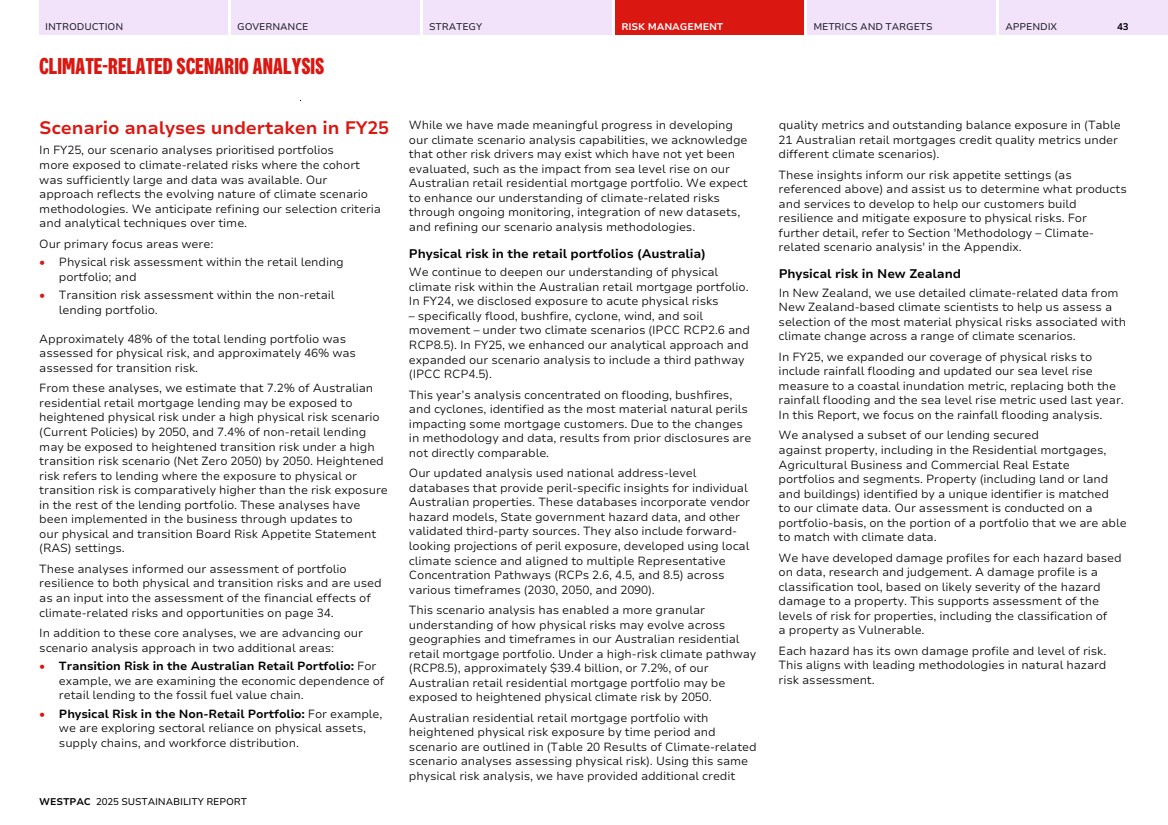 INTRODUCTION GOVERNANCE STRATEGY RISK MANAGEMENT METRICS AND TARGETS APPENDIX 43

CLIMATE-RELATED SCENARIO ANALYSIS

Scenario analyses undertaken in FY25

In FY25, our scenario analyses prioritised portfolios more exposed to climate-related risks where the cohort was sufficiently large and data was available. Our approach reflects the evolving nature of climate scenario methodologies. We anticipate refining our selection criteria and analytical techniques over time.

Our primary focus areas were:

• Physical risk assessment within the retail lending portfolio; and
• Transition risk assessment within the non-retail lending portfolio.

Approximately 48% of the total lending portfolio was assessed for physical risk, and approximately 46% was assessed for transition risk.

From these analyses, we estimate that 7.2% of Australian residential retail mortgage lending may be exposed to heightened physical risk under a high physical risk scenario (Current Policies) by 2050, and 7.4% of non-retail lending may be exposed to heightened transition risk under a high transition risk scenario (Net Zero 2050) by 2050. Heightened risk refers to lending where the exposure to physical or transition risk is comparatively higher than the risk exposure in the rest of the lending portfolio. These analyses have been implemented in the business through updates to our physical and transition Board Risk Appetite Statement (RAS) settings.

These analyses informed our assessment of portfolio resilience to both physical and transition risks and are used as an input into the assessment of the financial effects of climate-related risks and opportunities on page 34.

In addition to these core analyses, we are advancing our scenario analysis approach in two additional areas:

• Transition Risk in the Australian Retail Portfolio: For example, we are examining the economic dependence of retail lending to the fossil fuel value chain.
• Physical Risk in the Non-Retail Portfolio: For example, we are exploring sectoral reliance on physical assets, supply chains, and workforce distribution.

While we have made meaningful progress in developing our climate scenario analysis capabilities, we acknowledge that other risk drivers may exist which have not yet been evaluated, such as the impact from sea level rise on our Australian retail residential mortgage portfolio. We expect to enhance our understanding of climate-related risks through ongoing monitoring, integration of new datasets, and refining our scenario analysis methodologies.

Physical risk in the retail portfolios (Australia)

We continue to deepen our understanding of physical climate risk within the Australian retail mortgage portfolio. In FY24, we disclosed exposure to acute physical risks – specifically flood, bushfire, cyclone, wind, and soil movement – under two climate scenarios (IPCC RCP2.6 and RCP8.5). In FY25, we enhanced our analytical approach and expanded our scenario analysis to include a third pathway (IPCC RCP4.5).

This year's analysis concentrated on flooding, bushfires, and cyclones, identified as the most material natural perils impacting some mortgage customers. Due to the changes in methodology and data, results from prior disclosures are not directly comparable.

Our updated analysis used national address-level databases that provide peril-specific insights for individual Australian properties. These databases incorporate vendor hazard models, State government hazard data, and other validated third-party sources. They also include forward-looking projections of peril exposure, developed using local climate science and aligned to multiple Representative Concentration Pathways (RCPs 2.6, 4.5, and 8.5) across various timeframes (2030, 2050, and 2090).

This scenario analysis has enabled a more granular understanding of how physical risks may evolve across geographies and timeframes in our Australian residential retail mortgage portfolio. Under a high-risk climate pathway (RCP8.5), approximately $39.4 billion, or 7.2%, of our Australian retail residential mortgage portfolio may be exposed to heightened physical climate risk by 2050.

Australian residential retail mortgage portfolio with heightened physical risk exposure by time period and scenario are outlined in (Table 20 Results of Climate-related scenario analyses assessing physical risk). Using this same physical risk analysis, we have provided additional credit quality metrics and outstanding balance exposure in (Table 21 Australian retail mortgages credit quality metrics under different climate scenarios).

These insights inform our risk appetite settings (as referenced above) and assist us to determine what products and services to develop to help our customers build resilience and mitigate exposure to physical risks. For further detail, refer to Section 'Methodology – Climate-related scenario analysis' in the Appendix.

Physical risk in New Zealand

In New Zealand, we use detailed climate-related data from New Zealand-based climate scientists to help us assess a selection of the most material physical risks associated with climate change across a range of climate scenarios.

In FY25, we expanded our coverage of physical risks to include rainfall flooding and updated our sea level rise measure to a coastal inundation metric, replacing both the rainfall flooding and the sea level rise metric used last year. In this Report, we focus on the rainfall flooding analysis.

We analysed a subset of our lending secured against property, including in the Residential mortgages, Agricultural Business and Commercial Real Estate portfolios and segments. Property (including land or land and buildings) identified by a unique identifier is matched to our climate data. Our assessment is conducted on a portfolio-basis, on the portion of a portfolio that we are able to match with climate data.

We have developed damage profiles for each hazard based on data, research and judgement. A damage profile is a classification tool, based on likely severity of the hazard damage to a property. This supports assessment of the levels of risk for properties, including the classification of a property as Vulnerable.

Each hazard has its own damage profile and level of risk. This aligns with leading methodologies in natural hazard risk assessment.

WESTPAC 2025 SUSTAINABILITY REPORT